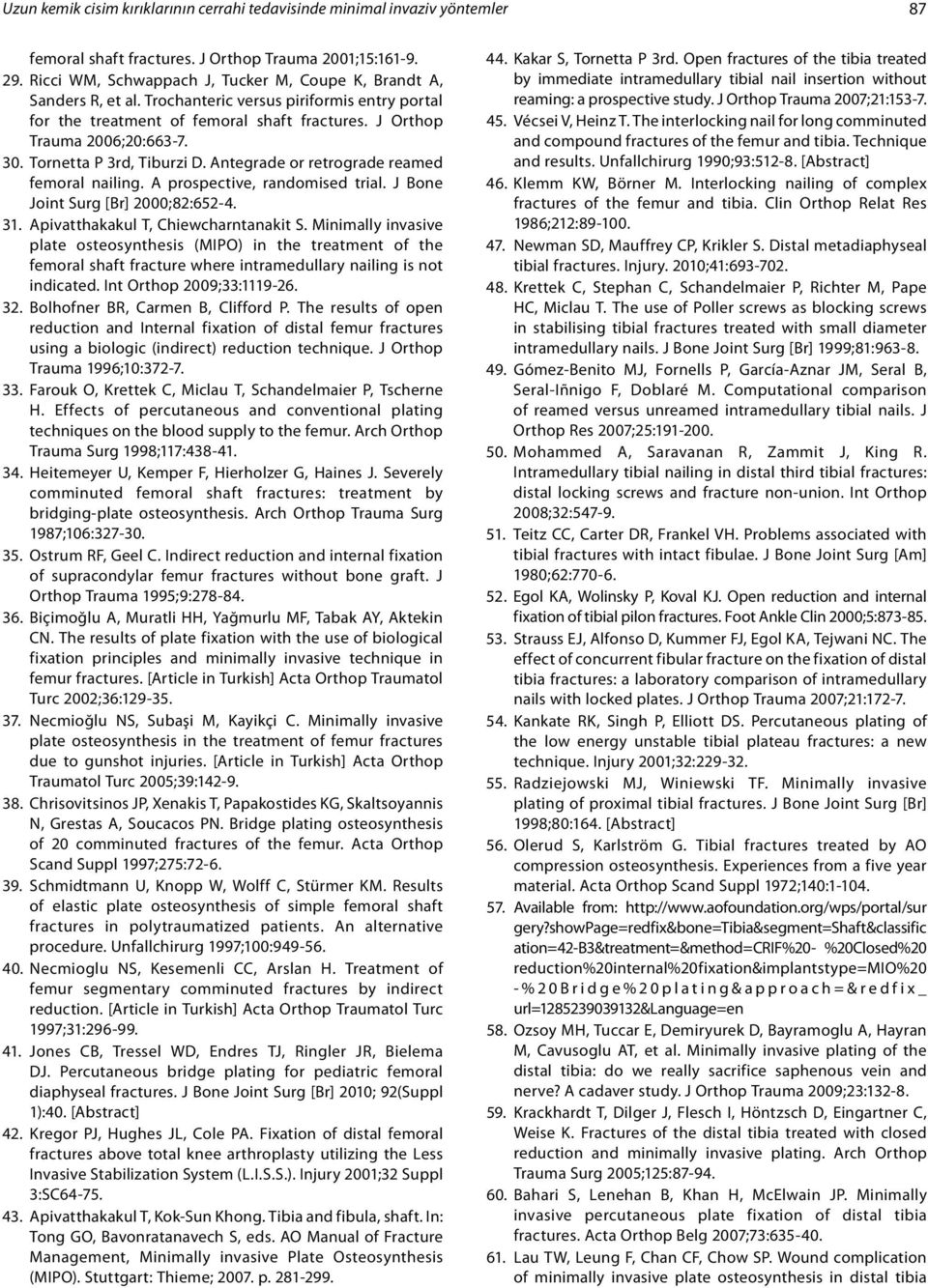 Uzun kemik cisim kırıklarının cerrahi tedavisinde minimal invaziv yöntemler

87

femoral shaft fractures. J Orthop Trauma 2001;15:161-9.

29. Ricci WM, Schwappach J, Tucker M, Coupe K, Brandt A, Sanders R, et al. Trochanteric versus piriformis entry portal for the treatment of femoral shaft fractures. J Orthop Trauma 2006;20:663-7.

30. Tornetta P 3rd, Tiburzi D. Antegrade or retrograde reamed femoral nailing. A prospective, randomised trial. J Bone Joint Surg [Br] 2000;82:652-4.

31. Apivatthakakul T, Chiewcharntanakit S. Minimally invasive plate osteosynthesis (MIPO) in the treatment of the femoral shaft fracture where intramedullary nailing is not indicated. Int Orthop 2009;33:1119-26.

32. Bolhofner BR, Carmen B, Clifford P. The results of open reduction and Internal fixation of distal femur fractures using a biologic (indirect) reduction technique. J Orthop Trauma 1996;10:372-7.

33. Farouk O, Krettek C, Miclau T, Schandelmaier P, Tscherne H. Effects of percutaneous and conventional plating techniques on the blood supply to the femur. Arch Orthop Trauma Surg 1998;117:438-41.

34. Heitemeyer U, Kemper F, Hierholzer G, Haines J. Severely comminuted femoral shaft fractures: treatment by bridging-plate osteosynthesis. Arch Orthop Trauma Surg 1987;106:327-30.

35. Ostrum RF, Geel C. Indirect reduction and internal fixation of supracondylar femur fractures without bone graft. J Orthop Trauma 1995;9:278-84.

36. Biçimoğlu A, Muratli HH, Yağmurlu MF, Tabak AY, Aktekin CN. The results of plate fixation with the use of biological fixation principles and minimally invasive technique in femur fractures. [Article in Turkish] Acta Orthop Traumatol Turc 2002;36:129-35.

37. Necmioğlu NS, Subaşi M, Kayikçi C. Minimally invasive plate osteosynthesis in the treatment of femur fractures due to gunshot injuries. [Article in Turkish] Acta Orthop Traumatol Turc 2005;39:142-9.

38. Chrisovitsinos JP, Xenakis T, Papakostides KG, Skaltsoyannis N, Grestas A, Soucacos PN. Bridge plating osteosynthesis of 20 comminuted fractures of the femur. Acta Orthop Scand Suppl 1997;275:72-6.

39. Schmidtmann U, Knopp W, Wolff C, Stürmer KM. Results of elastic plate osteosynthesis of simple femoral shaft fractures in polytraumatized patients. An alternative procedure. Unfallchirurg 1997;100:949-56.

40. Necmioglu NS, Kesemenli CC, Arslan H. Treatment of femur segmentary comminuted fractures by indirect reduction. [Article in Turkish] Acta Orthop Traumatol Turc 1997;31:296-99.

41. Jones CB, Tressel WD, Endres TJ, Ringler JR, Bielema DJ. Percutaneous bridge plating for pediatric femoral diaphyseal fractures. J Bone Joint Surg [Br] 2010; 92(Suppl 1):40. [Abstract]

42. Kregor PJ, Hughes JL, Cole PA. Fixation of distal femoral fractures above total knee arthroplasty utilizing the Less Invasive Stabilization System (L.I.S.S.). Injury 2001;32 Suppl 3:SC64-75.

43. Apivatthakakul T, Kok-Sun Khong. Tibia and fibula, shaft. In: Tong GO, Bavonratanavech S, eds. AO Manual of Fracture Management, Minimally invasive Plate Osteosynthesis (MIPO). Stuttgart: Thieme; 2007. p. 281-299.

44. Kakar S, Tornetta P 3rd. Open fractures of the tibia treated by immediate intramedullary tibial nail insertion without reaming: a prospective study. J Orthop Trauma 2007;21:153-7.

45. Vécsei V, Heinz T. The interlocking nail for long comminuted and compound fractures of the femur and tibia. Technique and results. Unfallchirurg 1990;93:512-8. [Abstract]

46. Klemm KW, Börner M. Interlocking nailing of complex fractures of the femur and tibia. Clin Orthop Relat Res 1986;212:89-100.

47. Newman SD, Mauffrey CP, Krikler S. Distal metadiaphyseal tibial fractures. Injury. 2010;41:693-702.

48. Krettek C, Stephan C, Schandelmaier P, Richter M, Pape HC, Miclau T. The use of Poller screws as blocking screws in stabilising tibial fractures treated with small diameter intramedullary nails. J Bone Joint Surg [Br] 1999;81:963-8.

49. Gómez-Benito MJ, Fornells P, García-Aznar JM, Seral B, Seral-Iñnigo F, Doblaré M. Computational comparison of reamed versus unreamed intramedullary tibial nails. J Orthop Res 2007;25:191-200.

50. Mohammed A, Saravanan R, Zammit J, King R. Intramedullary tibial nailing in distal third tibial fractures: distal locking screws and fracture non-union. Int Orthop 2008;32:547-9.

51. Teitz CC, Carter DR, Frankel VH. Problems associated with tibial fractures with intact fibulae. J Bone Joint Surg [Am] 1980;62:770-6.

52. Egol KA, Wolinsky P, Koval KJ. Open reduction and internal fixation of tibial pilon fractures. Foot Ankle Clin 2000;5:873-85.

53. Strauss EJ, Alfonso D, Kummer FJ, Egol KA, Tejwani NC. The effect of concurrent fibular fracture on the fixation of distal tibia fractures: a laboratory comparison of intramedullary nails with locked plates. J Orthop Trauma 2007;21:172-7.

54. Kankate RK, Singh P, Elliott DS. Percutaneous plating of the low energy unstable tibial plateau fractures: a new technique. Injury 2001;32:229-32.

55. Radziejowski MJ, Winiewski TF. Minimally invasive plating of proximal tibial fractures. J Bone Joint Surg [Br] 1998;80:164. [Abstract]

56. Olerud S, Karlström G. Tibial fractures treated by AO compression osteosynthesis. Experiences from a five year material. Acta Orthop Scand Suppl 1972;140:1-104.

57. Available from: http://www.aofoundation.org/wps/portal/surgery?showPage=redfix&bone=Tibia&segment=Shaft&classification=42-B3&treatment=&method=CRIF%20- %20Closed%20reduction%20internal%20fixation&implantstype=MIO%20-%20Bridge%20plating&approach=&redfix_url=1285239039132&Language=en

58. Ozsoy MH, Tuccar E, Demiryurek D, Bayramoglu A, Hayran M, Cavusoglu AT, et al. Minimally invasive plating of the distal tibia: do we really sacrifice saphenous vein and nerve? A cadaver study. J Orthop Trauma 2009;23:132-8.

59. Krackhardt T, Dilger J, Flesch I, Höntzsch D, Eingartner C, Weise K. Fractures of the distal tibia treated with closed reduction and minimally invasive plating. Arch Orthop Trauma Surg 2005;125:87-94.

60. Bahari S, Lenehan B, Khan H, McElwain JP. Minimally invasive percutaneous plate fixation of distal tibia fractures. Acta Orthop Belg 2007;73:635-40.

61. Lau TW, Leung F, Chan CF, Chow SP. Wound complication of minimally invasive plate osteosynthesis in distal tibia